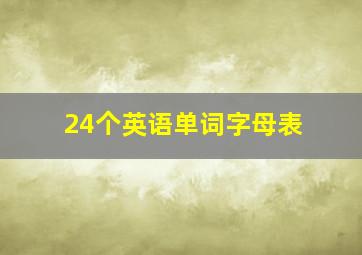 24个英语单词字母表